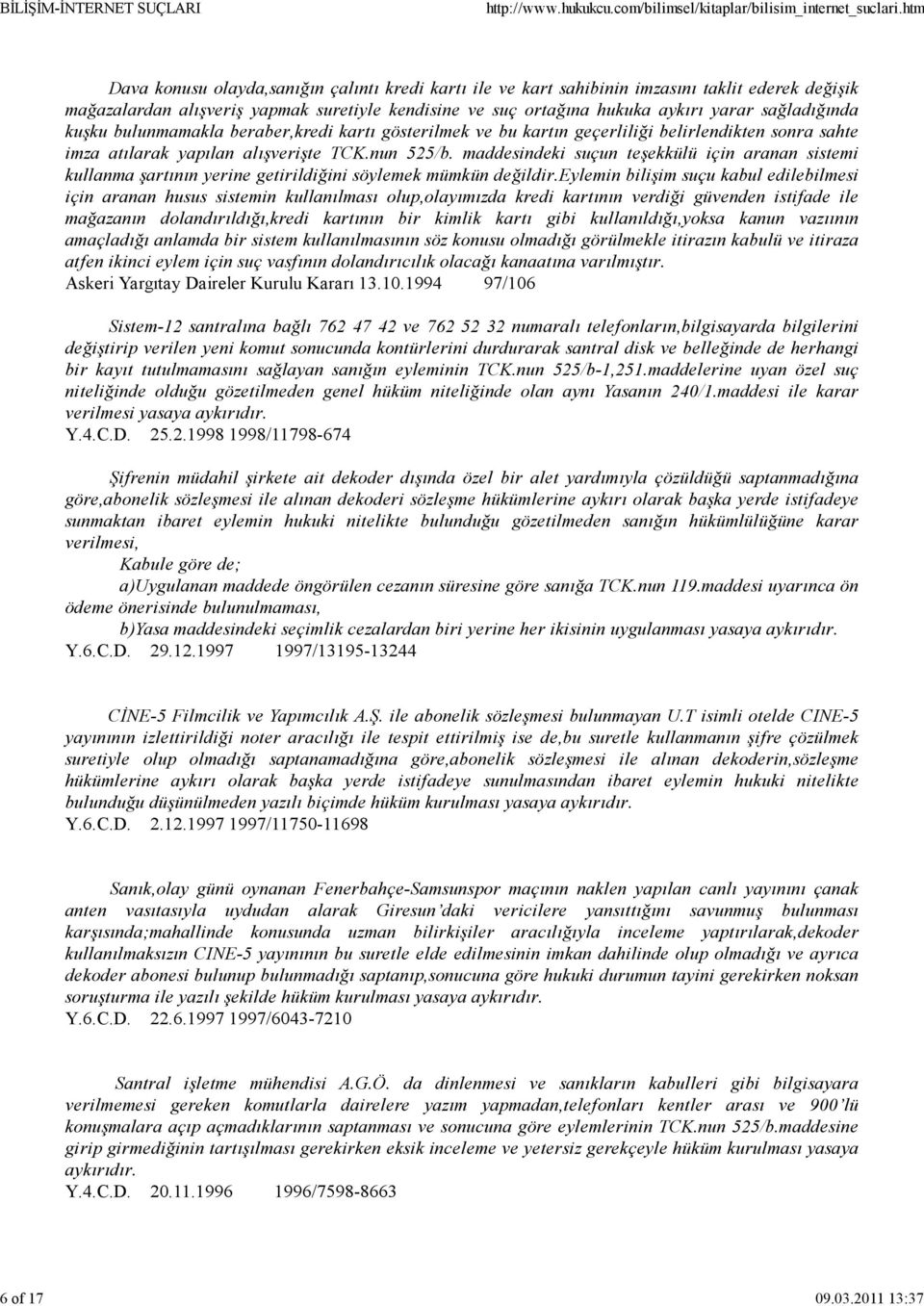 BİLİŞİM-İNTERNET SUÇLARI http://www.hukukcu.com/bilimsel/kitaplar/bilisim_internet_suclari.htm

Dava konusu olayda,sanığın çalıntı kredi kartı ile ve kart sahibinin imzasını taklit ederek değişik mağazalardan alışveriş yapmak suretiyle kendisine ve suç ortağına hukuka aykırı yarar sağladığında kuşku bulunmamakla beraber,kredi kartı gösterilmek ve bu kartın geçerliliği belirlendikten sonra sahte imza atılarak yapılan alışverişte TCK.nun 525/b. maddesindeki suçun teşekkülü için aranan sistemi kullanma şartının yerine getirildiğini söylemek mümkün değildir.eylemin bilişim suçu kabul edilebilmesi için aranan husus sistemin kullanılması olup,olayımızda kredi kartının verdiği güvenden istifade ile mağazanın dolandırıldığı,kredi kartının bir kimlik kartı gibi kullanıldığı,yoksa kanun vazıının amaçladığı anlamda bir sistem kullanılmasının söz konusu olmadığı görülmekle itirazın kabulü ve itiraza atfen ikinci eylem için suç vasfının dolandırıcılık olacağı kanaatına varılmıştır.
Askeri Yargıtay Daireler Kurulu Kararı 13.10.1994 97/106

Sistem-12 santralına bağlı 762 47 42 ve 762 52 32 numaralı telefonların,bilgisayarda bilgilerini değiştirip verilen yeni komut sonucunda kontürlerini durdurarak santral disk ve belleğinde de herhangi bir kayıt tutulmamasını sağlayan sanığın eyleminin TCK.nun 525/b-1,251.maddelerine uyan özel suç niteliğinde olduğu gözetilmeden genel hüküm niteliğinde olan aynı Yasanın 240/1.maddesi ile karar verilmesi yasaya aykırıdır.
Y.4.C.D. 25.2.1998 1998/11798-674

Şifrenin müdahil şirkete ait dekoder dışında özel bir alet yardımıyla çözüldüğü saptanmadığına göre,abonelik sözleşmesi ile alınan dekoderi sözleşme hükümlerine aykırı olarak başka yerde istifadeye sunmaktan ibaret eylemin hukuki nitelikte bulunduğu gözetilmeden sanığın hükümlülüğüne karar verilmesi,
Kabule göre de;
a)Uygulanan maddede öngörülen cezanın süresine göre sanığa TCK.nun 119.maddesi uyarınca ön ödeme önerisinde bulunulmaması,
b)Yasa maddesindeki seçimlik cezalardan biri yerine her ikisinin uygulanması yasaya aykırıdır.
Y.6.C.D. 29.12.1997 1997/13195-13244

CİNE-5 Filmcilik ve Yapımcılık A.Ş. ile abonelik sözleşmesi bulunmayan U.T isimli otelde CINE-5 yayınının izlettirildiği noter aracılığı ile tespit ettirilmiş ise de,bu suretle kullanmanın şifre çözülmek suretiyle olup olmadığı saptanamadığına göre,abonelik sözleşmesi ile alınan dekoderin,sözleşme hükümlerine aykırı olarak başka yerde istifadeye sunulmasından ibaret eylemin hukuki nitelikte bulunduğu düşünülmeden yazılı biçimde hüküm kurulması yasaya aykırıdır.
Y.6.C.D. 2.12.1997 1997/11750-11698

Sanık,olay günü oynanan Fenerbahçe-Samsunspor maçının naklen yapılan canlı yayınını çanak anten vasıtasıyla uydudan alarak Giresun'daki vericilere yansıttığını savunmuş bulunması karşısında;mahallinde konusunda uzman bilirkişiler aracılığıyla inceleme yaptırılarak,dekoder kullanılmaksızın CINE-5 yayınının bu suretle elde edilmesinin imkan dahilinde olup olmadığı ve ayrıca dekoder abonesi bulunup bulunmadığı saptanıp,sonucuna göre hukuki durumun tayini gerekirken noksan soruşturma ile yazılı şekilde hüküm kurulması yasaya aykırıdır.
Y.6.C.D. 22.6.1997 1997/6043-7210

Santral işletme mühendisi A.G.Ö. da dinlenmesi ve sanıkların kabulleri gibi bilgisayara verilmemesi gereken komutlarla dairelere yazım yapmadan,telefonları kentler arası ve 900'lü konuşmalara açıp açmadıklarının saptanması ve sonucuna göre eylemlerinin TCK.nun 525/b.maddesine girip girmediğinin tartışılması gerekirken eksik inceleme ve yetersiz gerekçeyle hüküm kurulması yasaya aykırıdır.
Y.4.C.D. 20.11.1996 1996/7598-8663

6 of 17 09.03.2011 13:37